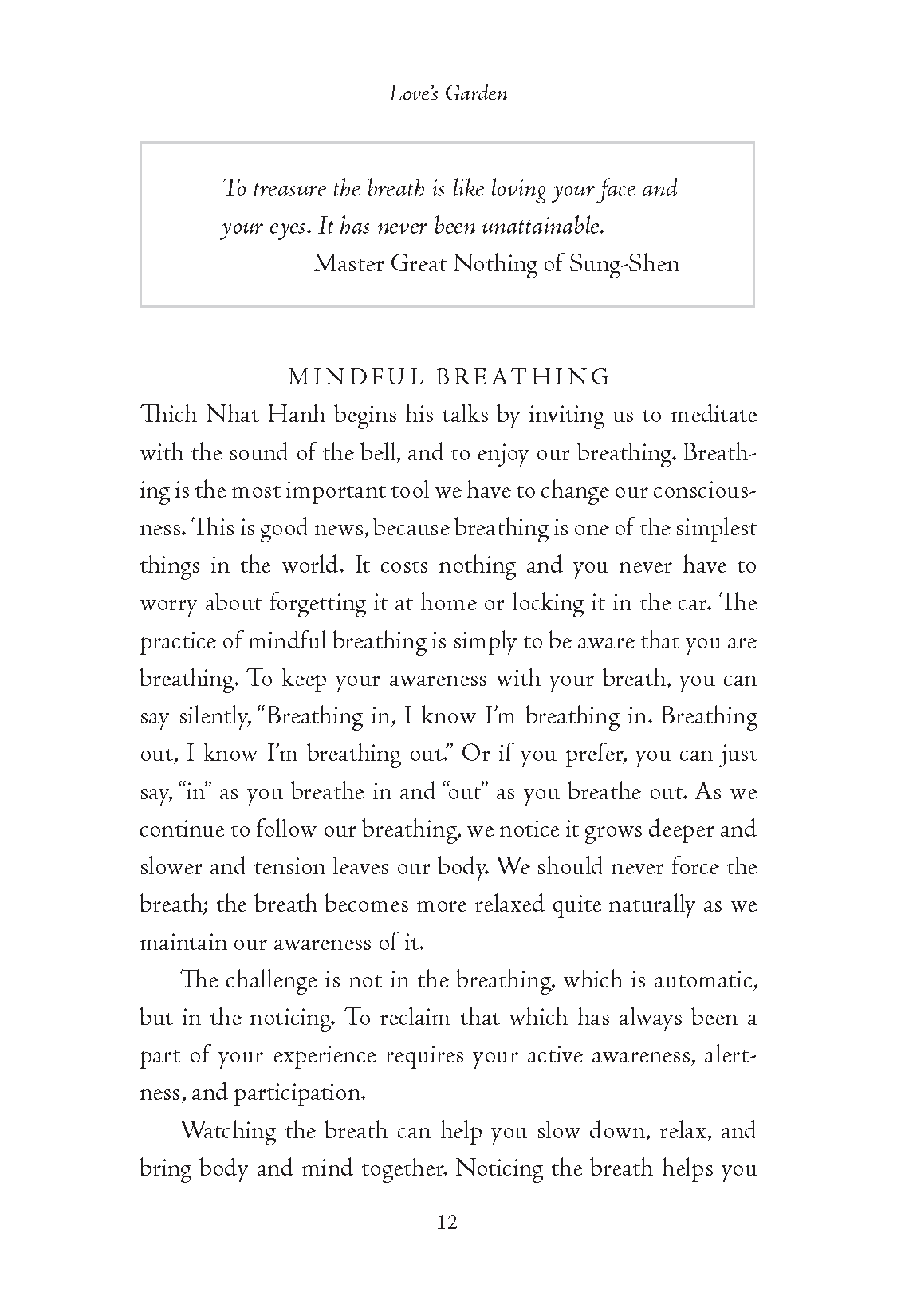 Love's Garden

To treasure the breath is like loving your face and your eyes. It has never been unattainable.
—Master Great Nothing of Sung-Shen

MINDFUL BREATHING

Thich Nhat Hanh begins his talks by inviting us to meditate with the sound of the bell, and to enjoy our breathing. Breathing is the most important tool we have to change our consciousness. This is good news, because breathing is one of the simplest things in the world. It costs nothing and you never have to worry about forgetting it at home or locking it in the car. The practice of mindful breathing is simply to be aware that you are breathing. To keep your awareness with your breath, you can say silently, "Breathing in, I know I'm breathing in. Breathing out, I know I'm breathing out." Or if you prefer, you can just say, "in" as you breathe in and "out" as you breathe out. As we continue to follow our breathing, we notice it grows deeper and slower and tension leaves our body. We should never force the breath; the breath becomes more relaxed quite naturally as we maintain our awareness of it.

The challenge is not in the breathing, which is automatic, but in the noticing. To reclaim that which has always been a part of your experience requires your active awareness, alertness, and participation.

Watching the breath can help you slow down, relax, and bring body and mind together. Noticing the breath helps you

12